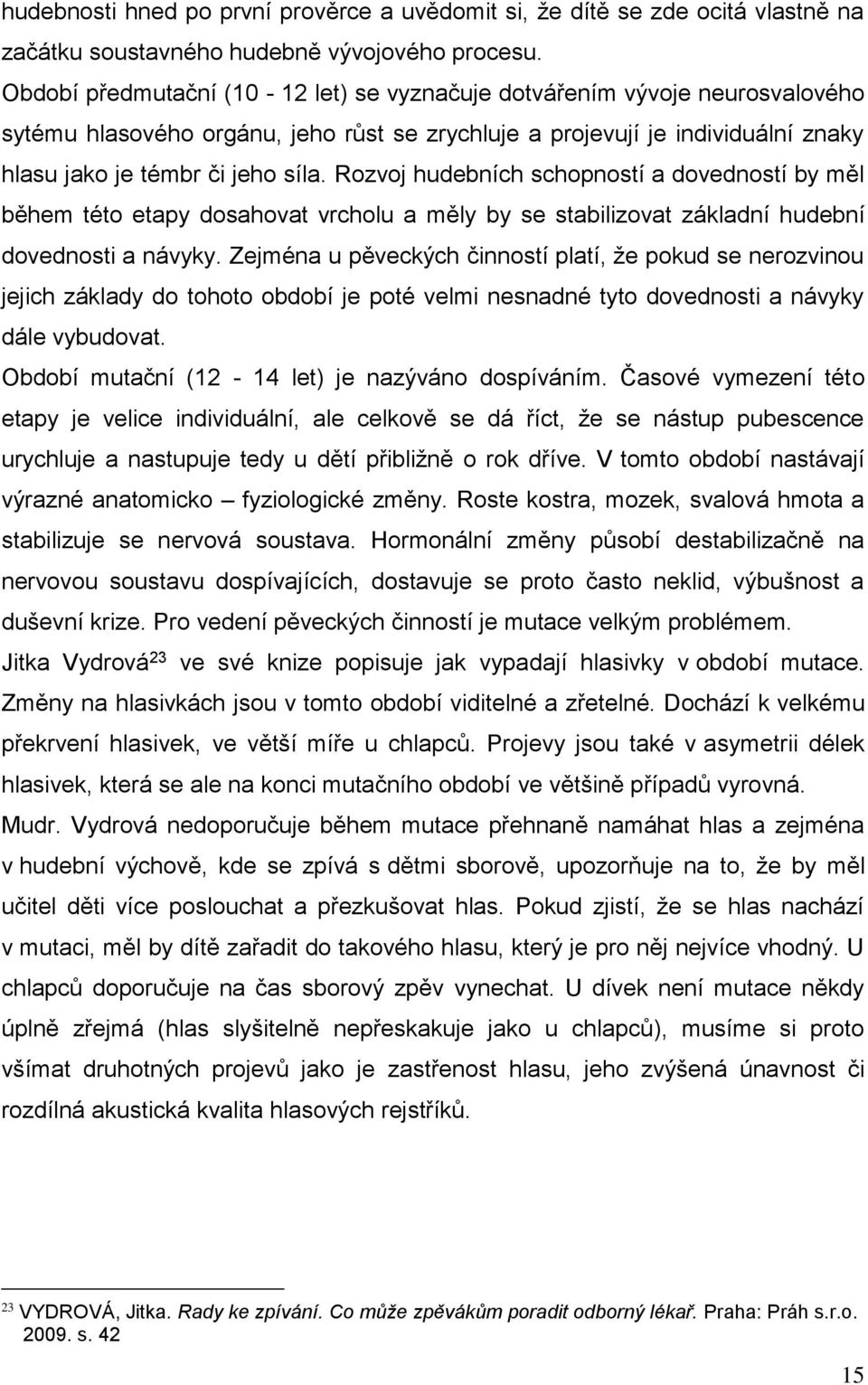 hudebnosti hned po první prověrce a uvědomit si, že dítě se zde ocitá vlastně na začátku soustavného hudebně vývojového procesu.
Období předmutační (10 - 12 let) se vyznačuje dotvářením vývoje neurosvalového sytému hlasového orgánu, jeho růst se zrychluje a projevují je individuální znaky hlasu jako je témbr či jeho síla. Rozvoj hudebních schopností a dovedností by měl během této etapy dosahovat vrcholu a měly by se stabilizovat základní hudební dovednosti a návyky. Zejména u pěveckých činností platí, že pokud se nerozvinou jejich základy do tohoto období je poté velmi nesnadné tyto dovednosti a návyky dále vybudovat.
Období mutační (12 - 14 let) je nazýváno dospíváním. Časové vymezení této etapy je velice individuální, ale celkově se dá říct, že se nástup pubescence urychluje a nastupuje tedy u dětí přibližně o rok dříve. V tomto období nastávají výrazné anatomicko – fyziologické změny. Roste kostra, mozek, svalová hmota a stabilizuje se nervová soustava. Hormonální změny působí destabilizačně na nervovou soustavu dospívajících, dostavuje se proto často neklid, výbušnost a duševní krize. Pro vedení pěveckých činností je mutace velkým problémem.
Jitka Vydrová$^{23}$ ve své knize popisuje jak vypadají hlasivky v období mutace. Změny na hlasivkách jsou v tomto období viditelné a zřetelné. Dochází k velkému překrvení hlasivek, ve větší míře u chlapců. Projevy jsou také v asymetrii délek hlasivek, která se ale na konci mutačního období ve většině případů vyrovná.
Mudr. Vydrová nedoporučuje během mutace přehnaně namáhat hlas a zejména v hudební výchově, kde se zpívá s dětmi sborově, upozorňuje na to, že by měl učitel děti více poslouchat a přezkušovat hlas. Pokud zjistí, že se hlas nachází v mutaci, měl by dítě zařadit do takového hlasu, který je pro něj nejvíce vhodný. U chlapců doporučuje na čas sborový zpěv vynechat. U dívek není mutace někdy úplně zřejmá (hlas slyšitelně nepřeskakuje jako u chlapců), musíme si proto všímat druhotných projevů jako je zastřenost hlasu, jeho zvýšená únavnost či rozdílná akustická kvalita hlasových rejstříků.

$^{23}$ VYDROVÁ, Jitka. Rady ke zpívání. Co může zpěvákům poradit odborný lékař. Praha: Práh s.r.o. 2009. s. 42

15